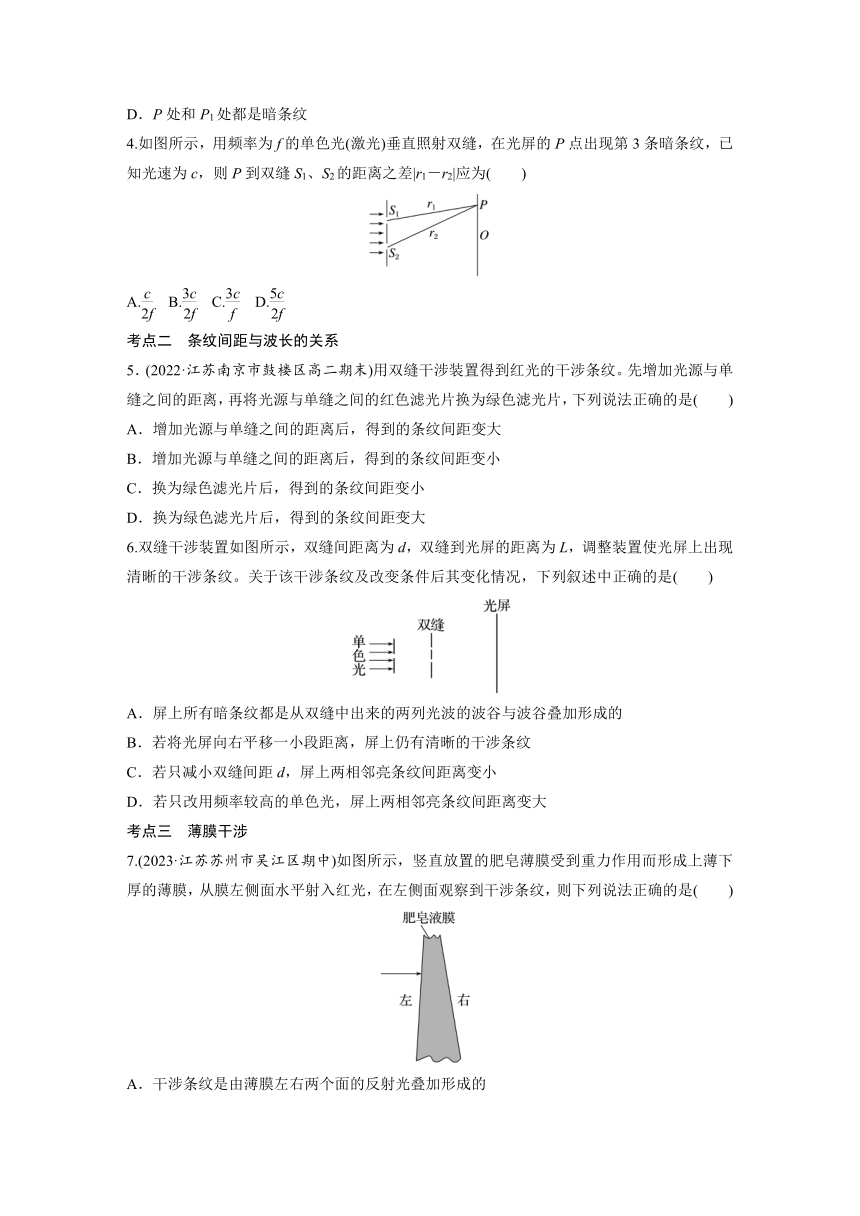 D．$P$ 处和 $P_1$ 处都是暗条纹

4.如图所示，用频率为 $f$ 的单色光(激光)垂直照射双缝，在光屏的 $P$ 点出现第 3 条暗条纹，已知光速为 $c$，则 $P$ 到双缝 $S_1$、$S_2$ 的距离之差$|r_1-r_2|$应为(　　)

$S_1$ $r_1$ $P$ $r_2$ $O$ $S_2$

A.$\frac{c}{2f}$　B.$\frac{3c}{2f}$　C.$\frac{3c}{f}$　D.$\frac{5c}{2f}$

考点二　条纹间距与波长的关系

5．(2022·江苏南京市鼓楼区高二期末)用双缝干涉装置得到红光的干涉条纹。先增加光源与单缝之间的距离，再将光源与单缝之间的红色滤光片换为绿色滤光片，下列说法正确的是(　　)

A．增加光源与单缝之间的距离后，得到的条纹间距变大

B．增加光源与单缝之间的距离后，得到的条纹间距变小

C．换为绿色滤光片后，得到的条纹间距变小

D．换为绿色滤光片后，得到的条纹间距变大

6.双缝干涉装置如图所示，双缝间距离为 $d$，双缝到光屏的距离为 $L$，调整装置使光屏上出现清晰的干涉条纹。关于该干涉条纹及改变条件后其变化情况，下列叙述中正确的是(　　)

光屏 双缝 单色光

A．屏上所有暗条纹都是从双缝中出来的两列光波的波谷与波谷叠加形成的

B．若将光屏向右平移一小段距离，屏上仍有清晰的干涉条纹

C．若只减小双缝间距 $d$，屏上两相邻亮条纹间距离变小

D．若只改用频率较高的单色光，屏上两相邻亮条纹间距离变大

考点三　薄膜干涉

7.(2023·江苏苏州市吴江区期中)如图所示，竖直放置的肥皂薄膜受到重力作用而形成上薄下厚的薄膜，从膜左侧面水平射入红光，在左侧面观察到干涉条纹，则下列说法正确的是(　　)

肥皂液膜 左 右

A．干涉条纹是由薄膜左右两个面的反射光叠加形成的